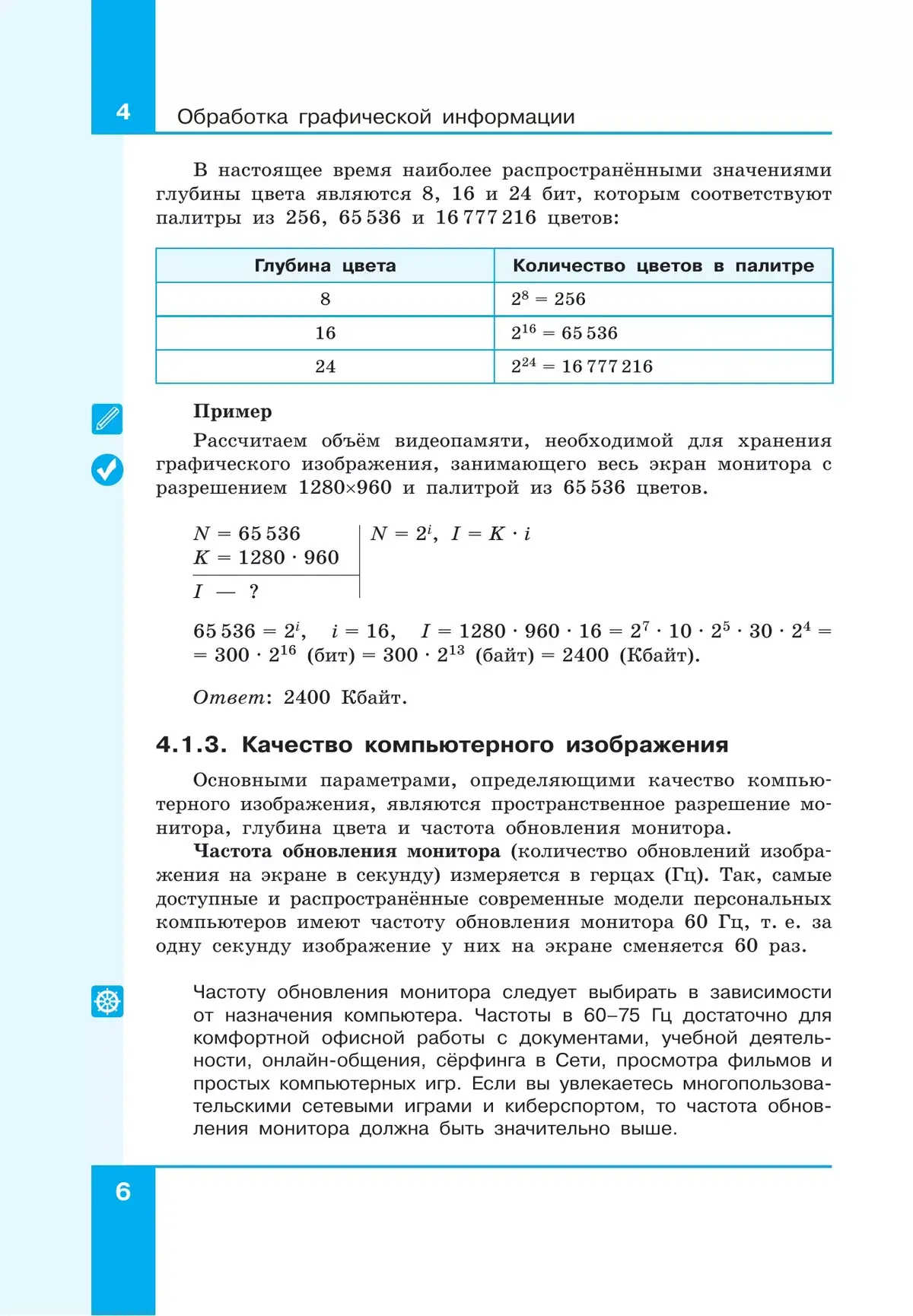 4 Обработка графической информации

В настоящее время наиболее распространёнными значениями глубины цвета являются 8, 16 и 24 бит, которым соответствуют палитры из 256, 65 536 и 16 777 216 цветов:

| Глубина цвета | Количество цветов в палитре |
|---|---|
| 8 | $2^8 = 256$ |
| 16 | $2^{16} = 65\,536$ |
| 24 | $2^{24} = 16\,777\,216$ |

Пример

Рассчитаем объём видеопамяти, необходимой для хранения графического изображения, занимающего весь экран монитора с разрешением 1280×960 и палитрой из 65 536 цветов.

$N = 65\,536$
$K = 1280 \cdot 960$
$I$ — ?

$N = 2^i$, $I = K \cdot i$

$65\,536 = 2^i$, $i = 16$, $I = 1280 \cdot 960 \cdot 16 = 2^7 \cdot 10 \cdot 2^5 \cdot 30 \cdot 2^4 =$
$= 300 \cdot 2^{16}$ (бит) $= 300 \cdot 2^{13}$ (байт) $= 2400$ (Кбайт).

Ответ: 2400 Кбайт.

4.1.3. Качество компьютерного изображения

Основными параметрами, определяющими качество компьютерного изображения, являются пространственное разрешение монитора, глубина цвета и частота обновления монитора.

Частота обновления монитора (количество обновлений изображения на экране в секунду) измеряется в герцах (Гц). Так, самые доступные и распространённые современные модели персональных компьютеров имеют частоту обновления монитора 60 Гц, т. е. за одну секунду изображение у них на экране сменяется 60 раз.

Частоту обновления монитора следует выбирать в зависимости от назначения компьютера. Частоты в 60–75 Гц достаточно для комфортной офисной работы с документами, учебной деятельности, онлайн-общения, сёрфинга в Сети, просмотра фильмов и простых компьютерных игр. Если вы увлекаетесь многопользовательскими сетевыми играми и киберспортом, то частота обновления монитора должна быть значительно выше.

6